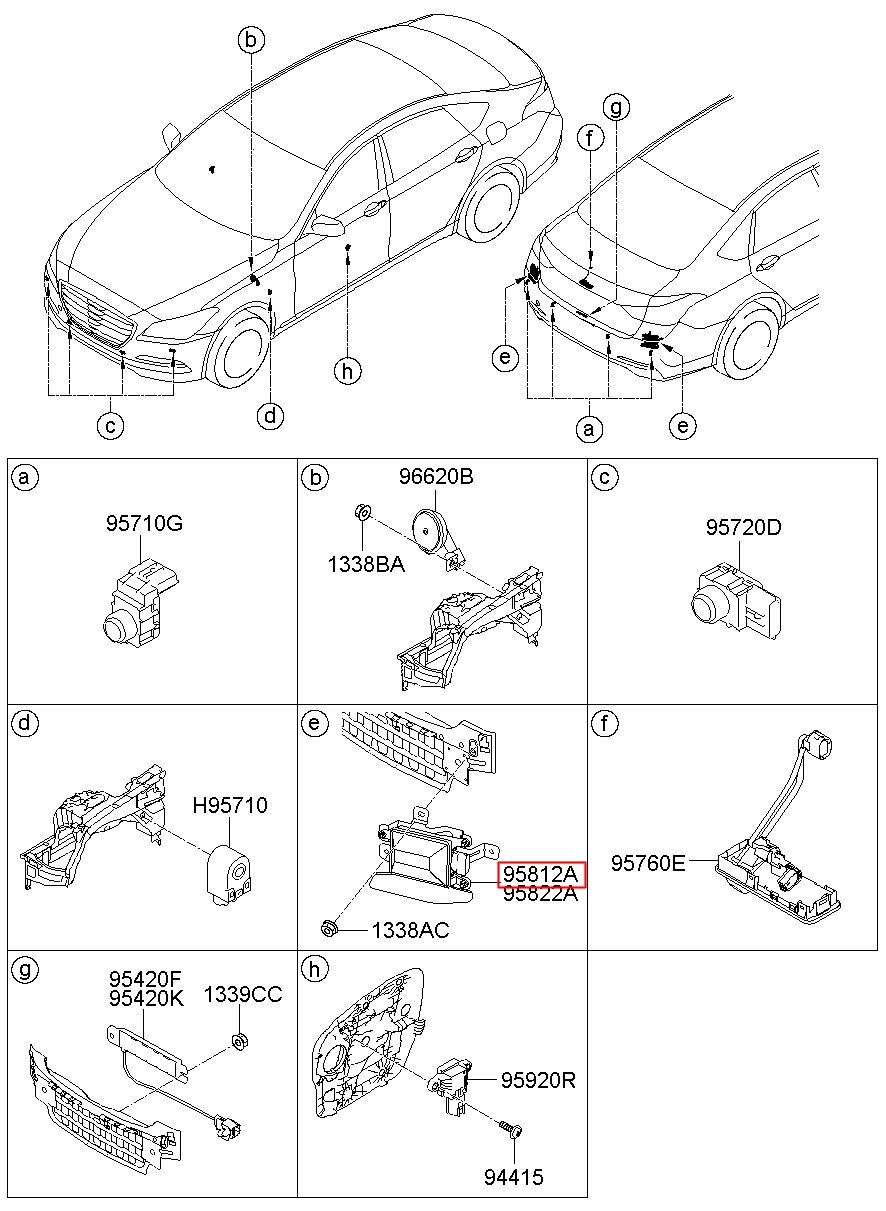 b
g
f
e
h
c
d
a
e

a
95710G

b
96620B
1338BA

c
95720D

d
H95710

e
95812A
95822A
1338AC

f
95760E

g
95420F
95420K
1339CC

h
95920R
94415